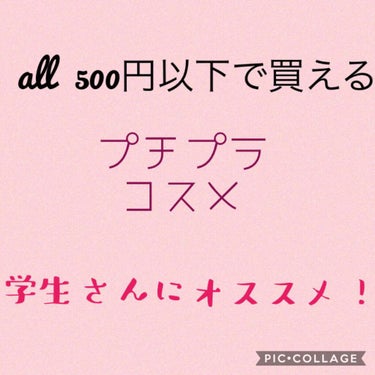 all 500円以下で買える

プチプラ
コスメ

学生さんにオススメ！

PIC•COLLAGE